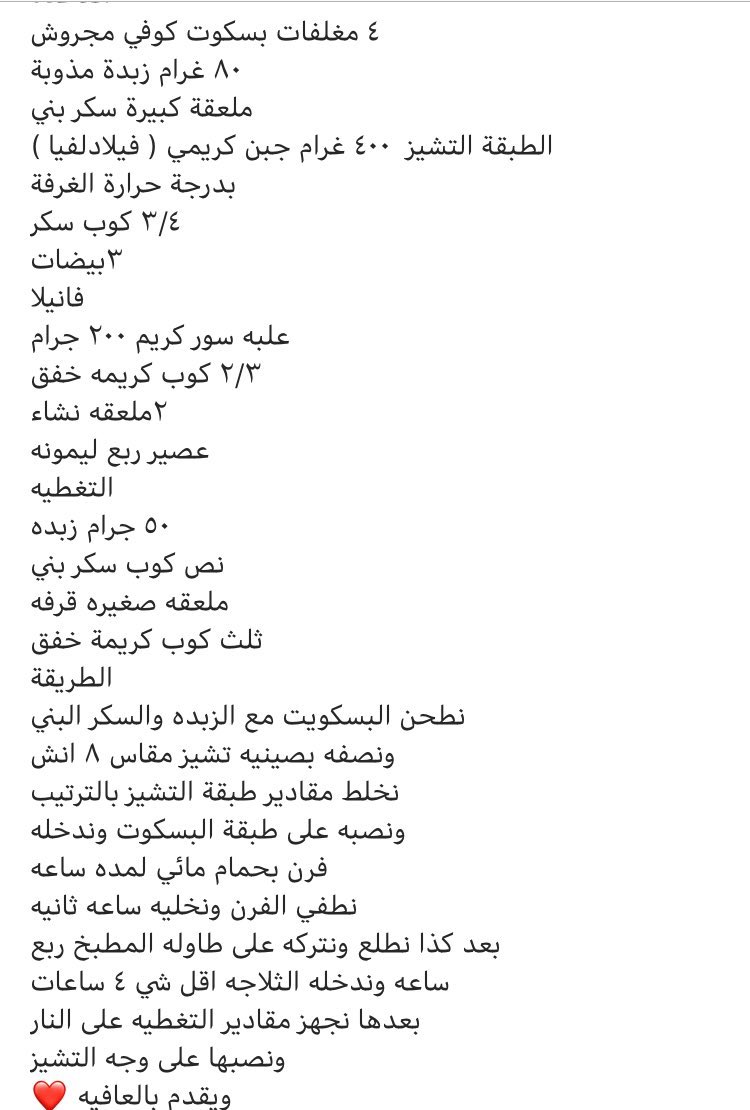 ٤ مغلفات بسكوت كوفي مجروش
٨٠ غرام زبدة مذوبة
ملعقة كبيرة سكر بني
الطبقة التشيز ٤٠٠ غرام جبن كريمي ( فيلادلفيا )
بدرجة حرارة الغرفة
٣/٤ كوب سكر
٣بيضات
فانيلا
علبه سور كريم ٢٠٠ جرام
٢/٣ كوب كريمه خفق
٢ملعقه نشاء
عصير ربع ليمونه
التغطيه
٥٠ جرام زبده
نص كوب سكر بني
ملعقه صغيره قرفه
ثلث كوب كريمة خفق
الطريقة
نطحن البسكويت مع الزبده والسكر البني
ونصفه بصينيه تشيز مقاس ٨ انش
نخلط مقادير طبقة التشيز بالترتيب
ونصبه على طبقة البسكوت وندخله
فرن بحمام مائي لمده ساعه
نطفي الفرن ونخليه ساعه ثانيه
بعد كذا نطلع ونتركه على طاوله المطبخ ربع
ساعه وندخله الثلاجه اقل شي ٤ ساعات
بعدها نجهز مقادير التغطيه على النار
ونصبها على وجه التشيز
ويقدم بالعافيه ❤️